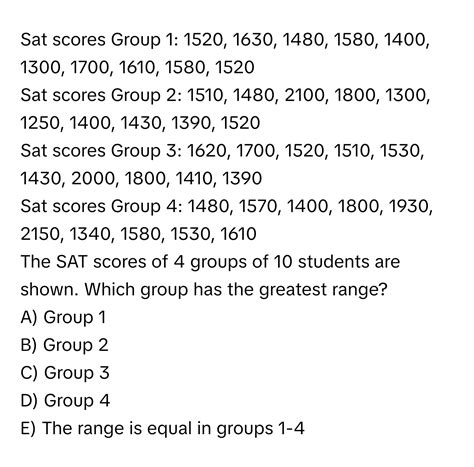 Sat scores Group 1: 1520, 1630, 1480, 1580, 1400, 1300, 1700, 1610, 1580, 1520

Sat scores Group 2: 1510, 1480, 2100, 1800, 1300, 1250, 1400, 1430, 1390, 1520

Sat scores Group 3: 1620, 1700, 1520, 1510, 1530, 1430, 2000, 1800, 1410, 1390

Sat scores Group 4: 1480, 1570, 1400, 1800, 1930, 2150, 1340, 1580, 1530, 1610

The SAT scores of 4 groups of 10 students are shown. Which group has the greatest range?

A) Group 1

B) Group 2

C) Group 3

D) Group 4

E) The range is equal in groups 1-4